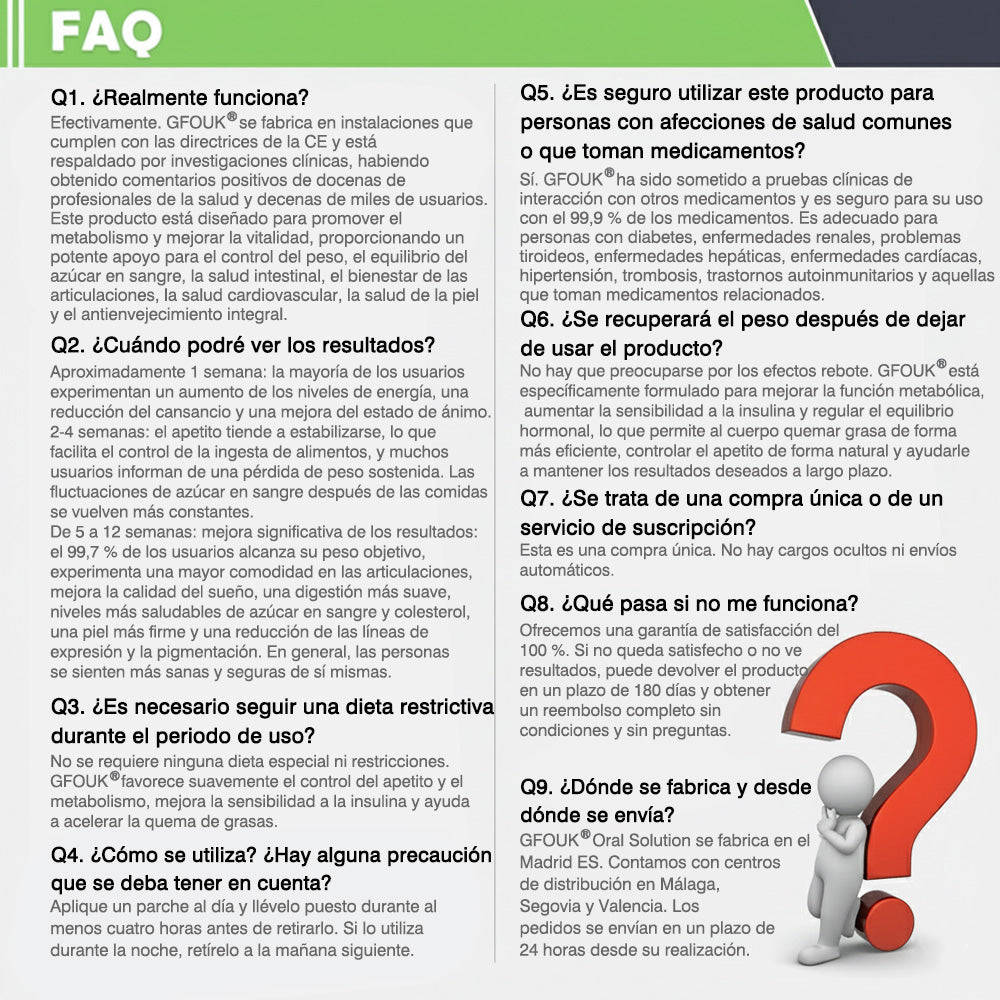 FAQ

Q1. ¿Realmente funciona?
Efectivamente. GFOUK® se fabrica en instalaciones que cumplen con las directrices de la CE y está respaldado por investigaciones clínicas, habiendo obtenido comentarios positivos de docenas de profesionales de la salud y decenas de miles de usuarios. Este producto está diseñado para promover el metabolismo y mejorar la vitalidad, proporcionando un potente apoyo para el control del peso, el equilibrio del azúcar en sangre, la salud intestinal, el bienestar de las articulaciones, la salud cardiovascular, la salud de la piel y el antienvejecimiento integral.

Q2. ¿Cuándo podré ver los resultados?
Aproximadamente 1 semana: la mayoría de los usuarios experimentan un aumento de los niveles de energía, una reducción del cansancio y una mejora del estado de ánimo.
2-4 semanas: el apetito tiende a estabilizarse, lo que facilita el control de la ingesta de alimentos, y muchos usuarios informan de una pérdida de peso sostenida. Las fluctuaciones de azúcar en sangre después de las comidas se vuelven más constantes.
De 5 a 12 semanas: mejora significativa de los resultados: el 99,7 % de los usuarios alcanza su peso objetivo, experimenta una mayor comodidad en las articulaciones, mejora la calidad del sueño, una digestión más suave, niveles más saludables de azúcar en sangre y colesterol, una piel más firme y una reducción de las líneas de expresión y la pigmentación. En general, las personas se sienten más sanas y seguras de sí mismas.

Q3. ¿Es necesario seguir una dieta restrictiva durante el periodo de uso?
No se requiere ninguna dieta especial ni restricciones. GFOUK® favorece suavemente el control del apetito y el metabolismo, mejora la sensibilidad a la insulina y ayuda a acelerar la quema de grasas.

Q4. ¿Cómo se utiliza? ¿Hay alguna precaución que se deba tener en cuenta?
Aplique un parche al día y llévelo puesto durante al menos cuatro horas antes de retirarlo. Si lo utiliza durante la noche, retírelo a la mañana siguiente.

Q5. ¿Es seguro utilizar este producto para personas con afecciones de salud comunes o que toman medicamentos?
Sí. GFOUK® ha sido sometido a pruebas clínicas de interacción con otros medicamentos y es seguro para su uso con el 99,9 % de los medicamentos. Es adecuado para personas con diabetes, enfermedades renales, problemas tiroideos, enfermedades hepáticas, enfermedades cardíacas, hipertensión, trombosis, trastornos autoinmunitarios y aquellas que toman medicamentos relacionados.

Q6. ¿Se recuperará el peso después de dejar de usar el producto?
No hay que preocuparse por los efectos rebote. GFOUK® está específicamente formulado para mejorar la función metabólica, aumentar la sensibilidad a la insulina y regular el equilibrio hormonal, lo que permite al cuerpo quemar grasa de forma más eficiente, controlar el apetito de forma natural y ayudarle a mantener los resultados deseados a largo plazo.

Q7. ¿Se trata de una compra única o de un servicio de suscripción?
Esta es una compra única. No hay cargos ocultos ni envíos automáticos.

Q8. ¿Qué pasa si no me funciona?
Ofrecemos una garantía de satisfacción del 100 %. Si no queda satisfecho o no ve resultados, puede devolver el producto en un plazo de 180 días y obtener un reembolso completo sin condiciones y sin preguntas.

Q9. ¿Dónde se fabrica y desde dónde se envía?
GFOUK® Oral Solution se fabrica en el Madrid ES. Contamos con centros de distribución en Málaga, Segovia y Valencia. Los pedidos se envían en un plazo de 24 horas desde su realización.